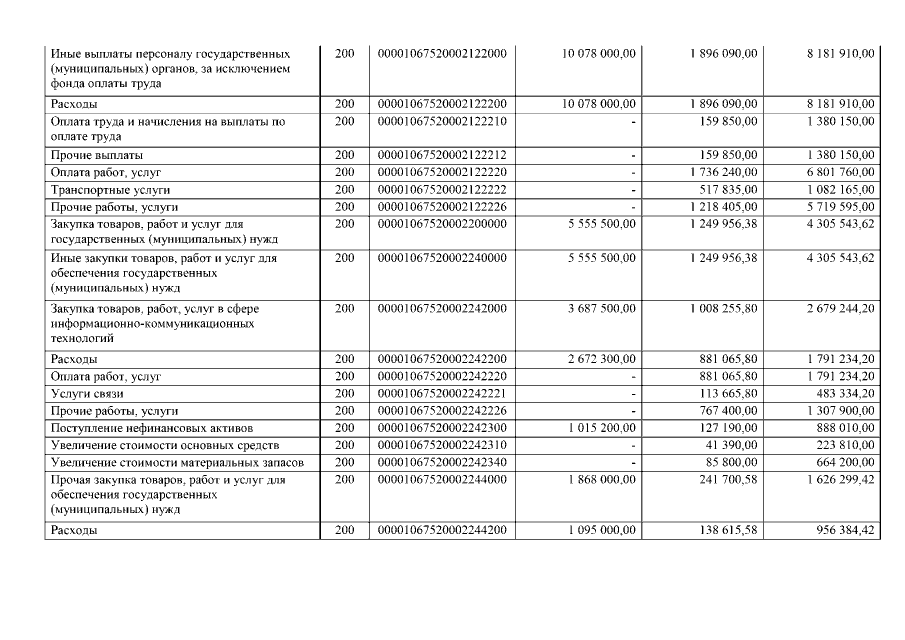 | Иные выплаты персоналу государственных (муниципальных) органов, за исключением фонда оплаты труда | 200 | 00001067520002122000 | 10 078 000,00 | 1 896 090,00 | 8 181 910,00 |
|---|---|---|---|---|---|
| Расходы | 200 | 00001067520002122200 | 10 078 000,00 | 1 896 090,00 | 8 181 910,00 |
| Оплата труда и начисления на выплаты по оплате труда | 200 | 00001067520002122210 | - | 159 850,00 | 1 380 150,00 |
| Прочие выплаты | 200 | 00001067520002122212 | - | 159 850,00 | 1 380 150,00 |
| Оплата работ, услуг | 200 | 00001067520002122220 | - | 1 736 240,00 | 6 801 760,00 |
| Транспортные услуги | 200 | 00001067520002122222 | - | 517 835,00 | 1 082 165,00 |
| Прочие работы, услуги | 200 | 00001067520002122226 | - | 1 218 405,00 | 5 719 595,00 |
| Закупка товаров, работ и услуг для государственных (муниципальных) нужд | 200 | 00001067520002200000 | 5 555 500,00 | 1 249 956,38 | 4 305 543,62 |
| Иные закупки товаров, работ и услуг для обеспечения государственных (муниципальных) нужд | 200 | 00001067520002240000 | 5 555 500,00 | 1 249 956,38 | 4 305 543,62 |
| Закупка товаров, работ, услуг в сфере информационно-коммуникационных технологий | 200 | 00001067520002242000 | 3 687 500,00 | 1 008 255,80 | 2 679 244,20 |
| Расходы | 200 | 00001067520002242200 | 2 672 300,00 | 881 065,80 | 1 791 234,20 |
| Оплата работ, услуг | 200 | 00001067520002242220 | - | 881 065,80 | 1 791 234,20 |
| Услуги связи | 200 | 00001067520002242221 | - | 113 665,80 | 483 334,20 |
| Прочие работы, услуги | 200 | 00001067520002242226 | - | 767 400,00 | 1 307 900,00 |
| Поступление нефинансовых активов | 200 | 00001067520002242300 | 1 015 200,00 | 127 190,00 | 888 010,00 |
| Увеличение стоимости основных средств | 200 | 00001067520002242310 | - | 41 390,00 | 223 810,00 |
| Увеличение стоимости материальных запасов | 200 | 00001067520002242340 | - | 85 800,00 | 664 200,00 |
| Прочая закупка товаров, работ и услуг для обеспечения государственных (муниципальных) нужд | 200 | 00001067520002244000 | 1 868 000,00 | 241 700,58 | 1 626 299,42 |
| Расходы | 200 | 00001067520002244200 | 1 095 000,00 | 138 615,58 | 956 384,42 |